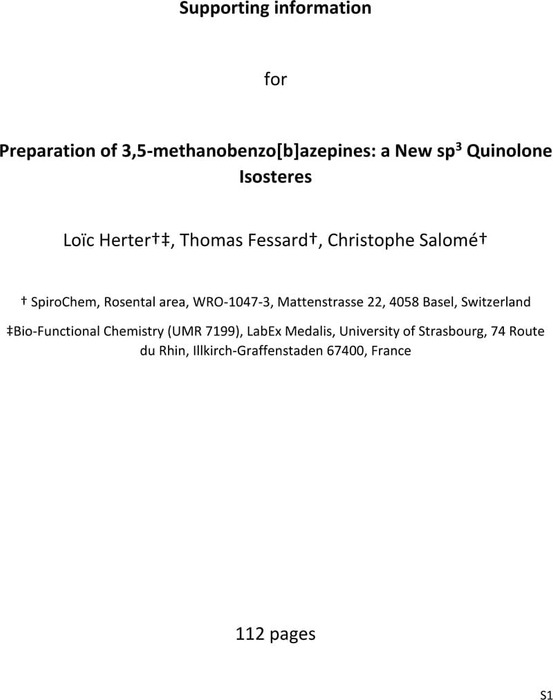 Supporting information

for

Preparation of 3,5-methanobenzo[b]azepines: a New sp$^3$ Quinolone Isosteres

Loïc Herter†‡, Thomas Fessard†, Christophe Salomé†

† SpiroChem, Rosental area, WRO-1047-3, Mattenstrasse 22, 4058 Basel, Switzerland

‡Bio-Functional Chemistry (UMR 7199), LabEx Medalis, University of Strasbourg, 74 Route du Rhin, Illkirch-Graffenstaden 67400, France

112 pages

S1